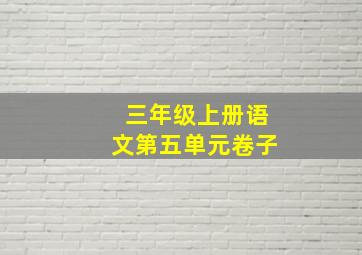 三年级上册语文第五单元卷子